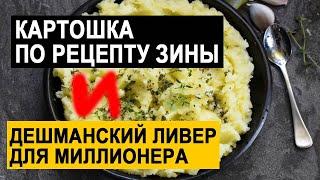 КАРТОШКА
ПО РЕЦЕПТУ ЗИНЫ

И

ДЕШМАНСКИЙ ЛИВЕР
ДЛЯ МИЛЛИОНЕРА